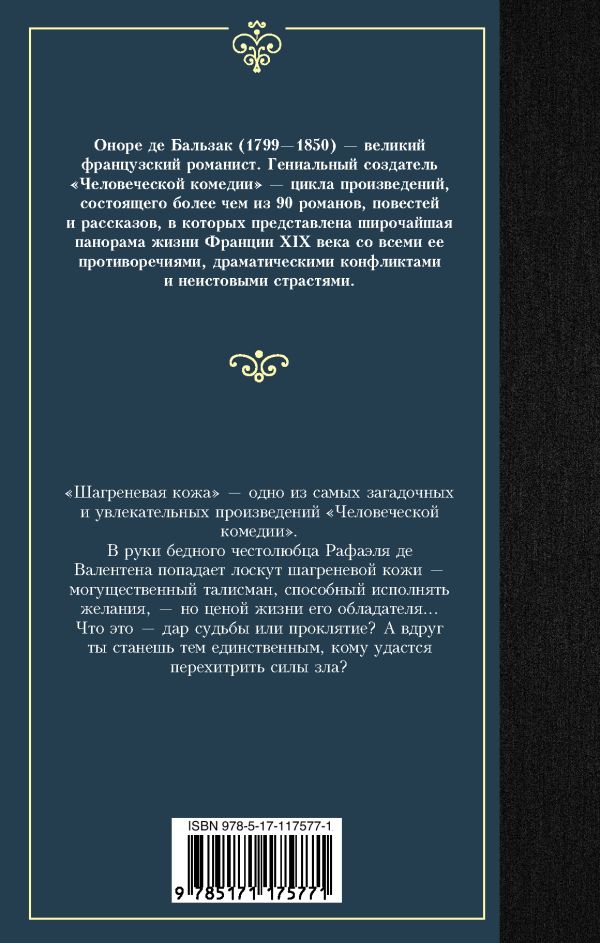 Оноре де Бальзак (1799—1850) — великий французский романист. Гениальный создатель «Человеческой комедии» — цикла произведений, состоящего более чем из 90 романов, повестей и рассказов, в которых представлена широчайшая панорама жизни Франции XIX века со всеми ее противоречиями, драматическими конфликтами и неистовыми страстями.

«Шагреневая кожа» — одно из самых загадочных и увлекательных произведений «Человеческой комедии».

В руки бедного честолюбца Рафаэля де Валентена попадает лоскут шагреневой кожи — могущественный талисман, способный исполнять желания, — но ценой жизни его обладателя... Что это — дар судьбы или проклятие? А вдруг ты станешь тем единственным, кому удастся перехитрить силы зла?

ISBN 978-5-17-117577-1

9 785171 175771